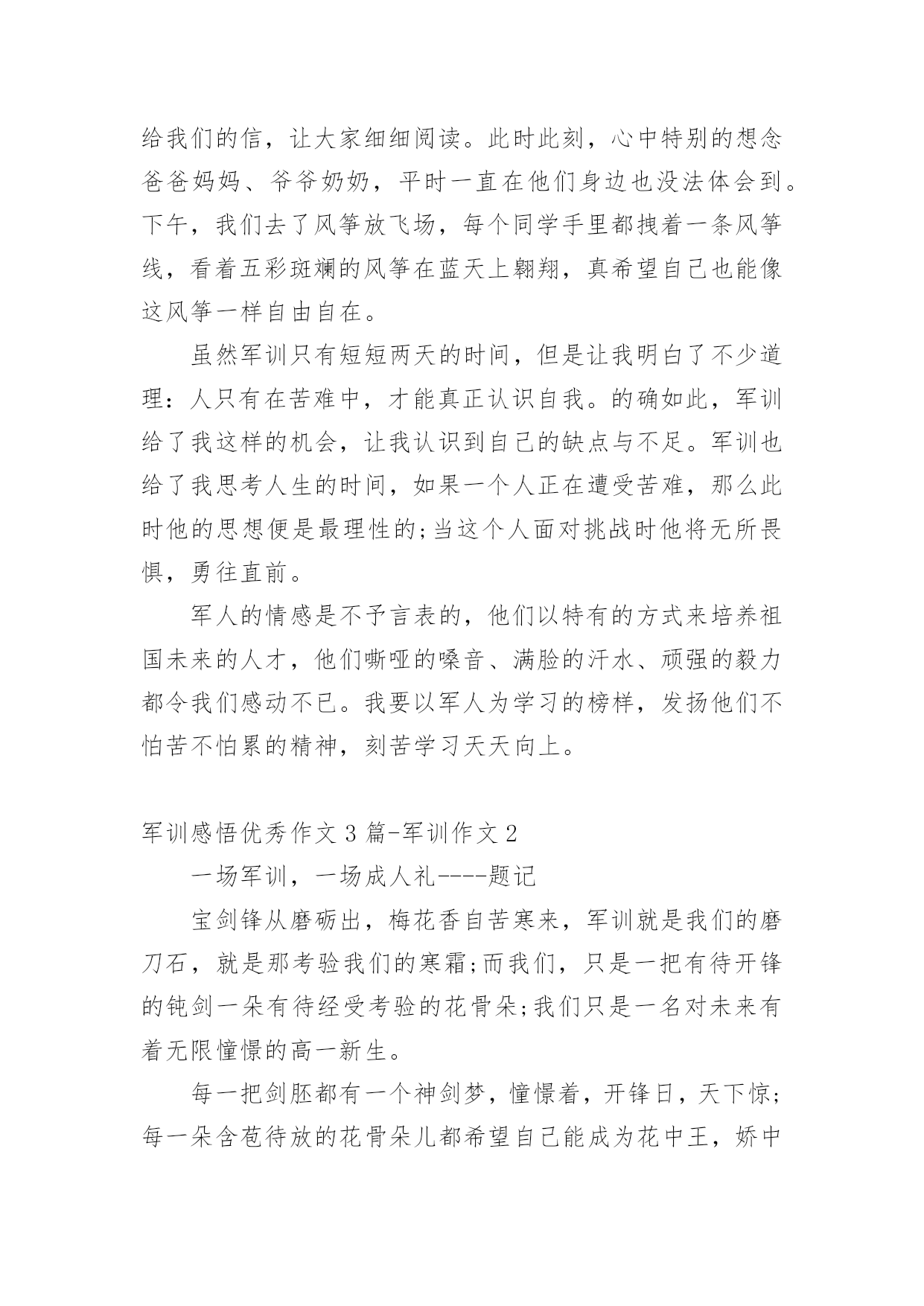 给我们的信，让大家细细阅读。此时此刻，心中特别的想念爸爸妈妈、爷爷奶奶，平时一直在他们身边也没法体会到。下午，我们去了风筝放飞场，每个同学手里都拽着一条风筝线，看着五彩斑斓的风筝在蓝天上翱翔，真希望自己也能像这风筝一样自由自在。

虽然军训只有短短两天的时间，但是让我明白了不少道理：人只有在苦难中，才能真正认识自我。的确如此，军训给了我这样的机会，让我认识到自己的缺点与不足。军训也给了我思考人生的时间，如果一个人正在遭受苦难，那么此时他的思想便是最理性的;当这个人面对挑战时他将无所畏惧，勇往直前。

军人的情感是不予言表的，他们以特有的方式来培养祖国未来的人才，他们嘶哑的嗓音、满脸的汗水、顽强的毅力都令我们感动不已。我要以军人为学习的榜样，发扬他们不怕苦不怕累的精神，刻苦学习天天向上。

军训感悟优秀作文 3 篇-军训作文 2

一场军训，一场成人礼----题记

宝剑锋从磨砺出，梅花香自苦寒来，军训就是我们的磨刀石，就是那考验我们的寒霜;而我们，只是一把有待开锋的钝剑一朵有待经受考验的花骨朵;我们只是一名对未来有着无限憧憬的高一新生。

每一把剑胚都有一个神剑梦，憧憬着，开锋日，天下惊;每一朵含苞待放的花骨朵儿都希望自己能成为花中王，娇中